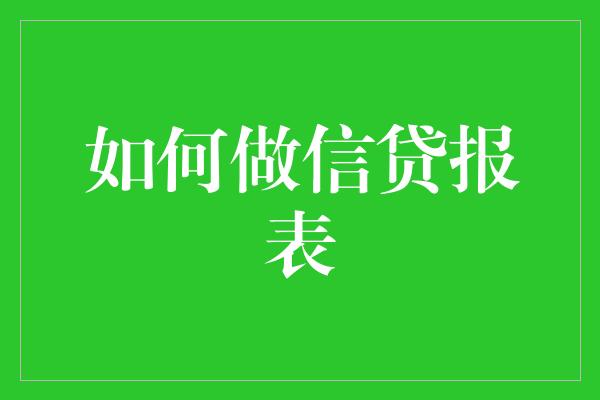 如何做信贷报表